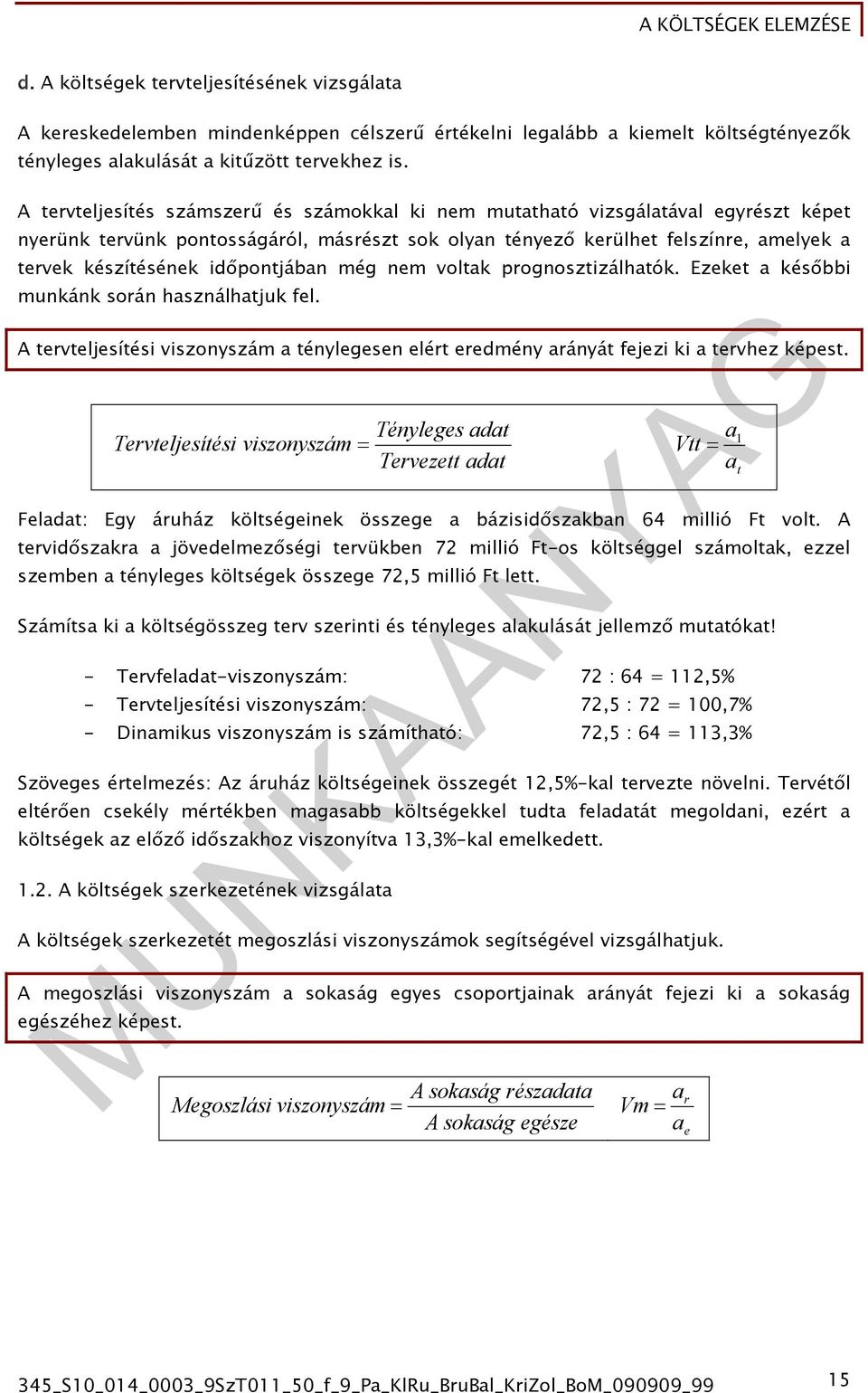 A KÖLTSÉGEK ELEMZÉSE

d. A költségek tervteljesítésének vizsgálata

A kereskedelemben mindenképpen célszerű értékelni legalább a kiemelt költségtényezők tényleges alakulását a kitűzött tervekhez is.

A tervteljesítés számszerű és számokkal ki nem mutatható vizsgálatával egyrészt képet nyerünk tervünk pontosságáról, másrészt sok olyan tényező kerülhet felszínre, amelyek a tervek készítésének időpontjában még nem voltak prognosztizálhatók. Ezeket a későbbi munkánk során használhatjuk fel.

A tervteljesítési viszonyszám a ténylegesen elért eredmény arányát fejezi ki a tervhez képest.

$Tervteljesítési\ viszonyszám = \frac{Tényleges\ adat}{Tervezett\ adat}$ $Vtt = \frac{a_1}{a_t}$

Feladat: Egy áruház költségeinek összege a bázisidőszakban 64 millió Ft volt. A tervidőszakra a jövedelmezőségi tervükben 72 millió Ft-os költséggel számoltak, ezzel szemben a tényleges költségek összege 72,5 millió Ft lett.

Számítsa ki a költségösszeg terv szerinti és tényleges alakulását jellemző mutatókat!

- Tervfeladat-viszonyszám: 72 : 64 = 112,5%
- Tervteljesítési viszonyszám: 72,5 : 72 = 100,7%
- Dinamikus viszonyszám is számítható: 72,5 : 64 = 113,3%

Szöveges értelmezés: Az áruház költségeinek összegét 12,5%-kal tervezte növelni. Tervétől eltérően csekély mértékben magasabb költségekkel tudta feladatát megoldani, ezért a költségek az előző időszakhoz viszonyítva 13,3%-kal emelkedett.

1.2. A költségek szerkezetének vizsgálata

A költségek szerkezetét megoszlási viszonyszámok segítségével vizsgálhatjuk.

A megoszlási viszonyszám a sokaság egyes csoportjainak arányát fejezi ki a sokaság egészéhez képest.

$Megoszlási\ viszonyszám = \frac{A\ sokaság\ részadata}{A\ sokaság\ egésze}$ $Vm = \frac{a_r}{a_e}$

MUNKAANYAG

345_S10_014_0003_9SzT011_50_f_9_Pa_KlRu_BruBal_KriZol_BoM_090909_99

15